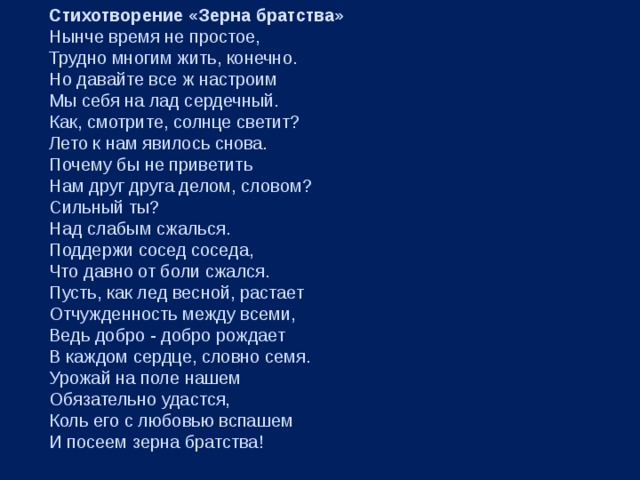 Стихотворение «Зерна братства»
Нынче время не простое,
Трудно многим жить, конечно.
Но давайте все ж настроим
Мы себя на лад сердечный.
Как, смотрите, солнце светит?
Лето к нам явилось снова.
Почему бы не приветить
Нам друг друга делом, словом?
Сильный ты?
Над слабым сжалься.
Поддержи сосед соседа,
Что давно от боли сжался.
Пусть, как лед весной, растает
Отчужденность между всеми,
Ведь добро - добро рождает
В каждом сердце, словно семя.
Урожай на поле нашем
Обязательно удастся,
Коль его с любовью вспашем
И посеем зерна братства!